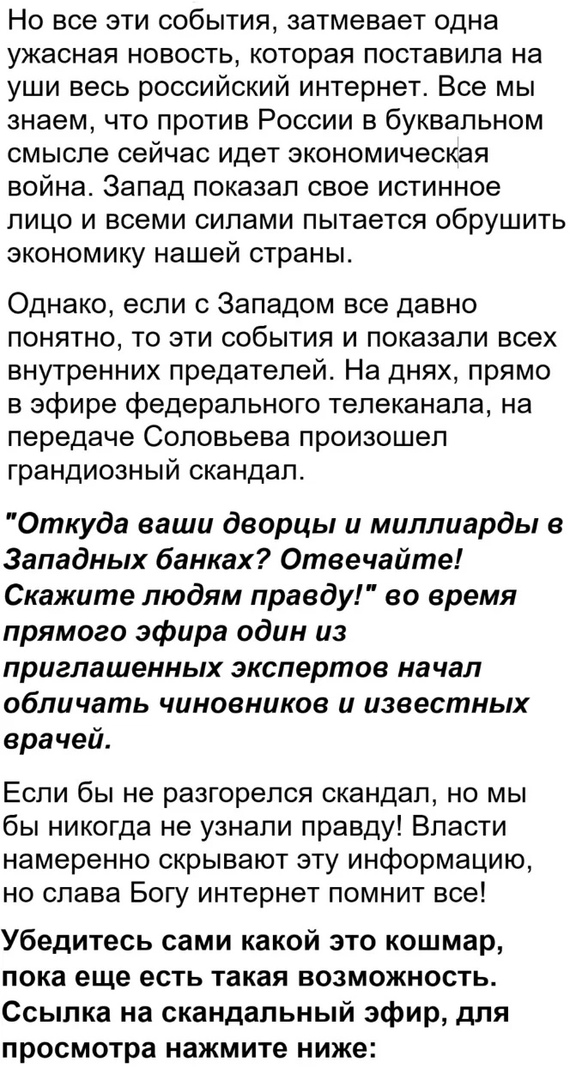 Но все эти события, затмевает одна ужасная новость, которая поставила на уши весь российский интернет. Все мы знаем, что против России в буквальном смысле сейчас идет экономическая война. Запад показал свое истинное лицо и всеми силами пытается обрушить экономику нашей страны.

Однако, если с Западом все давно понятно, то эти события и показали всех внутренних предателей. На днях, прямо в эфире федерального телеканала, на передаче Соловьева произошел грандиозный скандал.

"Откуда ваши дворцы и миллиарды в Западных банках? Отвечайте! Скажите людям правду!" во время прямого эфира один из приглашенных экспертов начал обличать чиновников и известных врачей.

Если бы не разгорелся скандал, но мы бы никогда не узнали правду! Власти намеренно скрывают эту информацию, но слава Богу интернет помнит все!

Убедитесь сами какой это кошмар, пока еще есть такая возможность. Ссылка на скандальный эфир, для просмотра нажмите ниже: